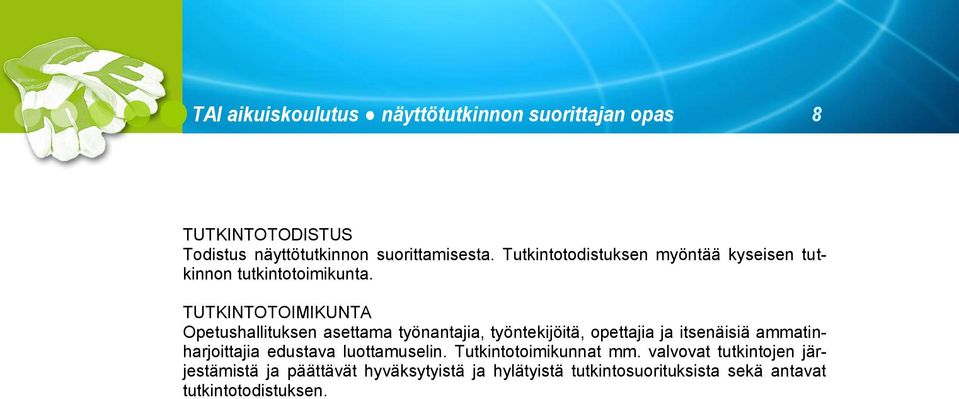 TAI aikuiskoulutus ● näyttötutkinnon suorittajan opas 8

TUTKINTOTODISTUS
Todistus näyttötutkinnon suorittamisesta. Tutkintotodistuksen myöntää kyseisen tutkinnon tutkintotoimikunta.

TUTKINTOTOIMIKUNTA
Opetushallituksen asettama työnantajia, työntekijöitä, opettajia ja itsenäisiä ammatinharjoittajia edustava luottamuselin. Tutkintotoimikunnat mm. valvovat tutkintojen järjestämistä ja päättävät hyväksytyistä ja hylätyistä tutkintosuorituksista sekä antavat tutkintotodistuksen.